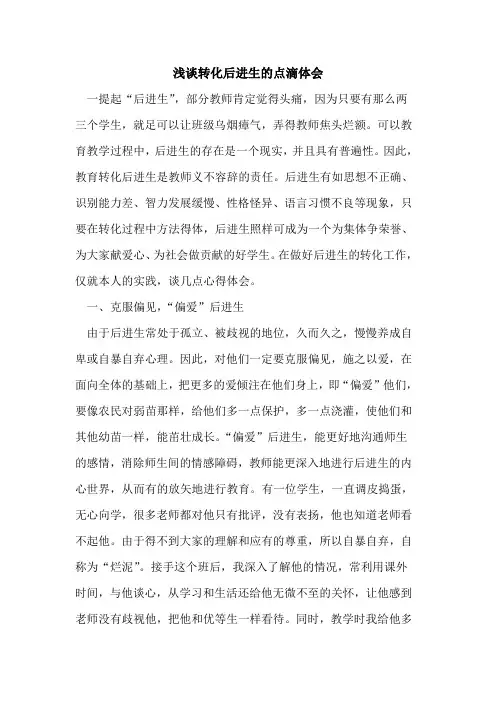 浅谈转化后进生的点滴体会

一提起“后进生”，部分教师肯定觉得头痛，因为只要有那么两三个学生，就足可以让班级乌烟瘴气，弄得教师焦头烂额。可以教育教学过程中，后进生的存在是一个现实，并且具有普遍性。因此，教育转化后进生是教师义不容辞的责任。后进生有如思想不正确、识别能力差、智力发展缓慢、性格怪异、语言习惯不良等现象，只要在转化过程中方法得体，后进生照样可成为一个为集体争荣誉、为大家献爱心、为社会做贡献的好学生。在做好后进生的转化工作，仅就本人的实践，谈几点心得体会。

一、克服偏见，“偏爱”后进生

由于后进生常处于孤立、被歧视的地位，久而久之，慢慢养成自卑或自暴自弃心理。因此，对他们一定要克服偏见，施之以爱，在面向全体的基础上，把更多的爱倾注在他们身上，即“偏爱”他们，要像农民对弱苗那样，给他们多一点保护，多一点浇灌，使他们和其他幼苗一样，能茁壮成长。“偏爱”后进生，能更好地沟通师生的感情，消除师生间的情感障碍，教师能更深入地进行后进生的内心世界，从而有的放矢地进行教育。有一位学生，一直调皮捣蛋，无心向学，很多老师都对他只有批评，没有表扬，他也知道老师看不起他。由于得不到大家的理解和应有的尊重，所以自暴自弃，自称为“烂泥”。接手这个班后，我深入了解他的情况，常利用课外时间，与他谈心，从学习和生活还给他无微不至的关怀，让他感到老师没有歧视他，把他和优等生一样看待。同时，教学时我给他多